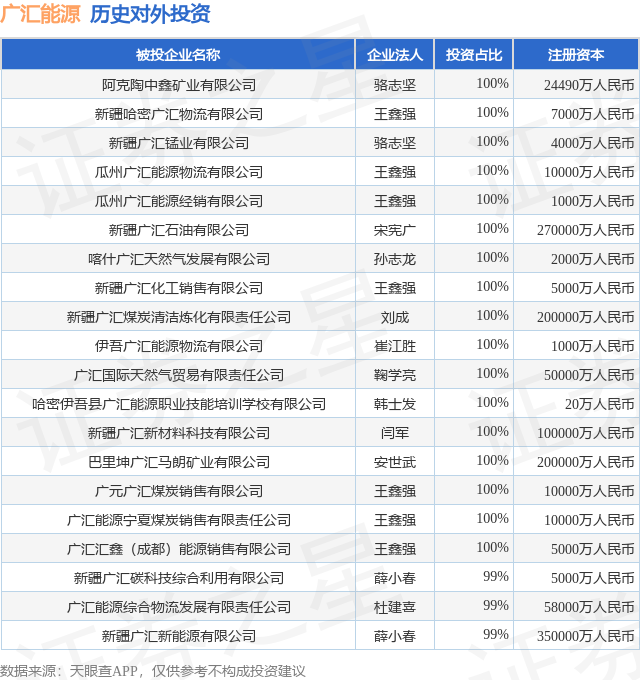 广汇能源 历史对外投资

| 被投企业名称 | 企业法人 | 投资占比 | 注册资本 |
|---|---|---|---|
| 阿克陶中鑫矿业有限公司 | 骆志坚 | 100% | 24490万人民币 |
| 新疆哈密广汇物流有限公司 | 王鑫强 | 100% | 7000万人民币 |
| 新疆广汇锰业有限公司 | 骆志坚 | 100% | 4000万人民币 |
| 瓜州广汇能源物流有限公司 | 王鑫强 | 100% | 10000万人民币 |
| 瓜州广汇能源经销有限公司 | 王鑫强 | 100% | 1000万人民币 |
| 新疆广汇石油有限公司 | 宋宪广 | 100% | 270000万人民币 |
| 喀什广汇天然气发展有限公司 | 孙志龙 | 100% | 2000万人民币 |
| 新疆广汇化工销售有限公司 | 王鑫强 | 100% | 5000万人民币 |
| 新疆广汇煤炭清洁炼化有限责任公司 | 刘成 | 100% | 200000万人民币 |
| 伊吾广汇能源物流有限公司 | 崔江胜 | 100% | 1000万人民币 |
| 广汇国际天然气贸易有限责任公司 | 鞠学亮 | 100% | 50000万人民币 |
| 哈密伊吾县广汇能源职业技能培训学校有限公司 | 韩士发 | 100% | 20万人民币 |
| 新疆广汇新材料科技有限公司 | 闫军 | 100% | 100000万人民币 |
| 巴里坤广汇马朗矿业有限公司 | 安世武 | 100% | 200000万人民币 |
| 广元广汇煤炭销售有限公司 | 王鑫强 | 100% | 10000万人民币 |
| 广汇能源宁夏煤炭销售有限责任公司 | 王鑫强 | 100% | 10000万人民币 |
| 广汇汇鑫（成都）能源销售有限公司 | 王鑫强 | 100% | 5000万人民币 |
| 新疆广汇碳科技综合利用有限公司 | 薛小春 | 99% | 5000万人民币 |
| 广汇能源综合物流发展有限责任公司 | 杜建喜 | 99% | 58000万人民币 |
| 新疆广汇新能源有限公司 | 薛小春 | 99% | 350000万人民币 |

数据来源：天眼查APP，仅供参考不构成投资建议